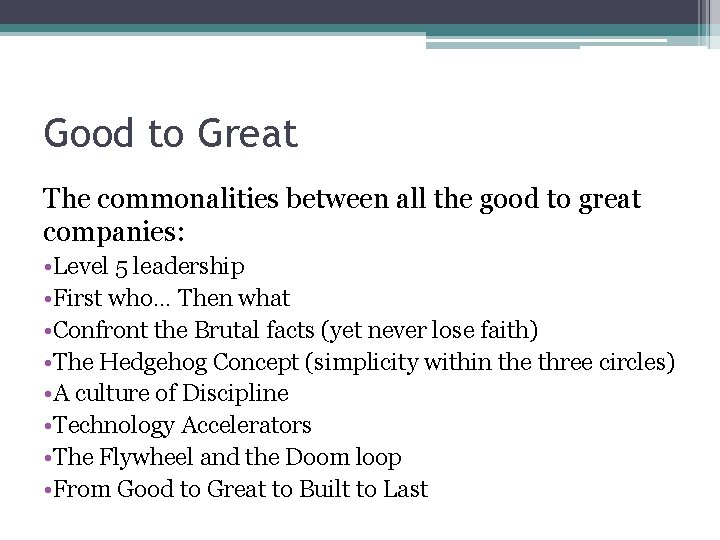 Good to Great

The commonalities between all the good to great companies:

•Level 5 leadership
•First who… Then what
•Confront the Brutal facts (yet never lose faith)
•The Hedgehog Concept (simplicity within the three circles)
•A culture of Discipline
•Technology Accelerators
•The Flywheel and the Doom loop
•From Good to Great to Built to Last